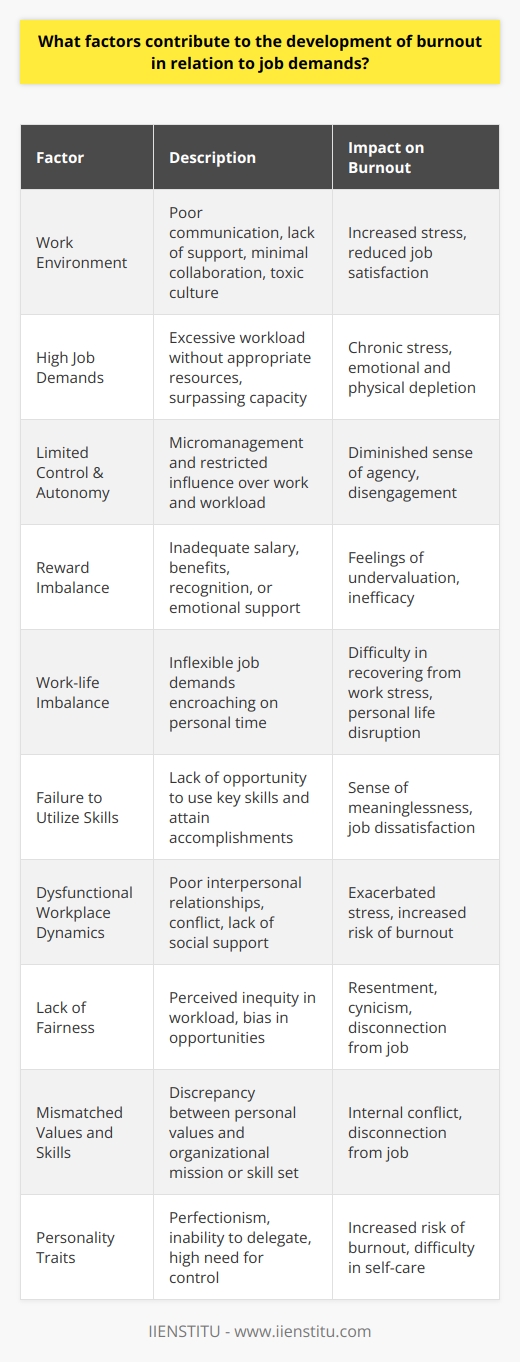 What factors contribute to the development of burnout in relation to job demands?

| Factor | Description | Impact on Burnout |
|---|---|---|
| Work Environment | Poor communication, lack of support, minimal collaboration, toxic culture | Increased stress, reduced job satisfaction |
| High Job Demands | Excessive workload without appropriate resources, surpassing capacity | Chronic stress, emotional and physical depletion |
| Limited Control & Autonomy | Micromanagement and restricted influence over work and workload | Diminished sense of agency, disengagement |
| Reward Imbalance | Inadequate salary, benefits, recognition, or emotional support | Feelings of undervaluation, inefficacy |
| Work-life Imbalance | Inflexible job demands encroaching on personal time | Difficulty in recovering from work stress, personal life disruption |
| Failure to Utilize Skills | Lack of opportunity to use key skills and attain accomplishments | Sense of meaninglessness, job dissatisfaction |
| Dysfunctional Workplace Dynamics | Poor interpersonal relationships, conflict, lack of social support | Exacerbated stress, increased risk of burnout |
| Lack of Fairness | Perceived inequity in workload, bias in opportunities | Resentment, cynicism, disconnection from job |
| Mismatched Values and Skills | Discrepancy between personal values and organizational mission or skill set | Internal conflict, disconnection from job |
| Personality Traits | Perfectionism, inability to delegate, high need for control | Increased risk of burnout, difficulty in self-care |

IIENSTITU - www.iienstitu.com